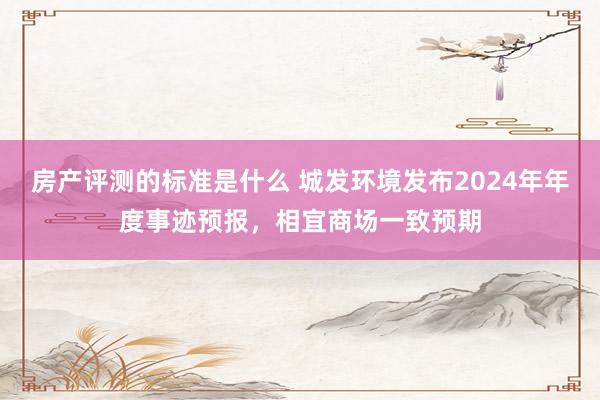 房产评测的标准是什么 城发环境发布2024年年度事迹预报，相宜商场一致预期